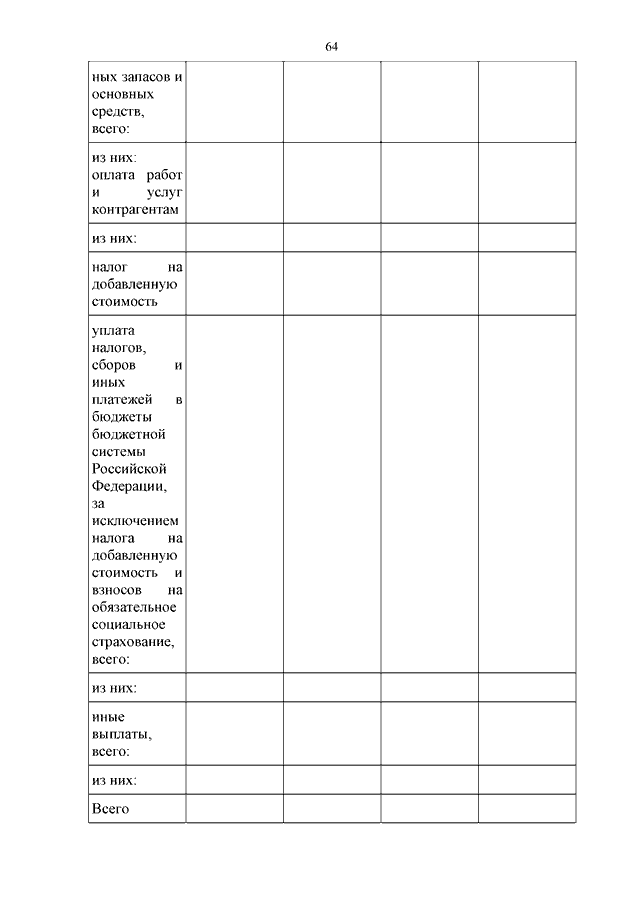 64

| | | | | |
|---|---|---|---|---|
| ных запасов и основных средств, всего: | | | | |
| из них: оплата работ и услуг контрагентам | | | | |
| из них: | | | | |
| налог на добавленную стоимость | | | | |
| уплата налогов, сборов и иных платежей в бюджеты бюджетной системы Российской Федерации, за исключением налога на добавленную стоимость и взносов на обязательное социальное страхование, всего: | | | | |
| из них: | | | | |
| иные выплаты, всего: | | | | |
| из них: | | | | |
| Всего | | | | |